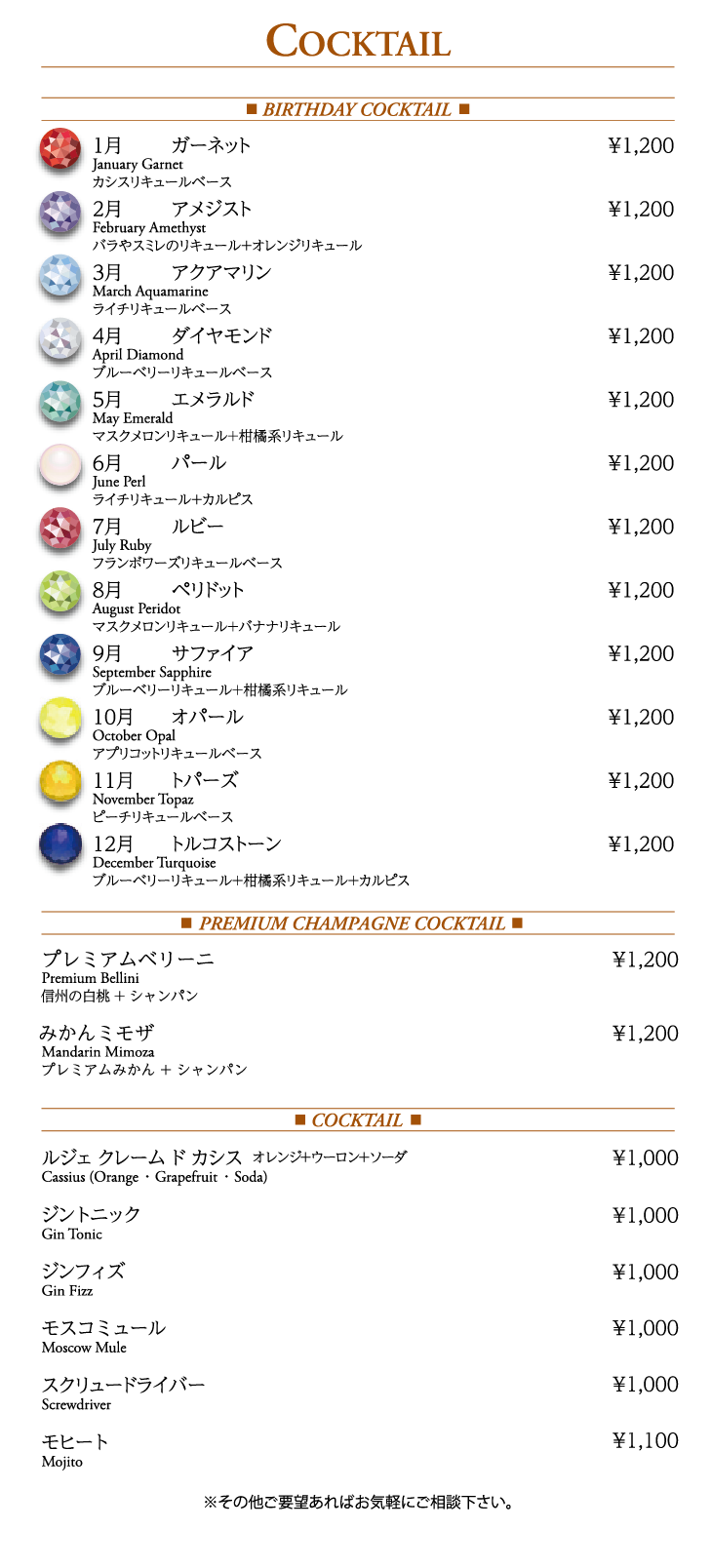 COCKTAIL

■ BIRTHDAY COCKTAIL ■

1月 ガーネット ¥1,200
January Garnet
カシスリキュールベース

2月 アメジスト ¥1,200
February Amethyst
バラやスミレのリキュール+オレンジリキュール

3月 アクアマリン ¥1,200
March Aquamarine
ライチリキュールベース

4月 ダイヤモンド ¥1,200
April Diamond
ブルーベリーリキュールベース

5月 エメラルド ¥1,200
May Emerald
マスクメロンリキュール+柑橘系リキュール

6月 パール ¥1,200
June Perl
ライチリキュール+カルピス

7月 ルビー ¥1,200
July Ruby
フランボワーズリキュールベース

8月 ペリドット ¥1,200
August Peridot
マスクメロンリキュール+バナナリキュール

9月 サファイア ¥1,200
September Sapphire
ブルーベリーリキュール+柑橘系リキュール

10月 オパール ¥1,200
October Opal
アプリコットリキュールベース

11月 トパーズ ¥1,200
November Topaz
ピーチリキュールベース

12月 トルコストーン ¥1,200
December Turquoise
ブルーベリーリキュール+柑橘系リキュール+カルピス

■ PREMIUM CHAMPAGNE COCKTAIL ■

プレミアムベリーニ ¥1,200
Premium Bellini
信州の白桃 + シャンパン

みかんミモザ ¥1,200
Mandarin Mimoza
プレミアムみかん + シャンパン

■ COCKTAIL ■

ルジェ クレーム ド カシス オレンジ+ウーロン+ソーダ ¥1,000
Cassius (Orange・Grapefruit・Soda)

ジントニック ¥1,000
Gin Tonic

ジンフィズ ¥1,000
Gin Fizz

モスコミュール ¥1,000
Moscow Mule

スクリュードライバー ¥1,000
Screwdriver

モヒート ¥1,100
Mojito

※その他ご要望あればお気軽にご相談下さい。